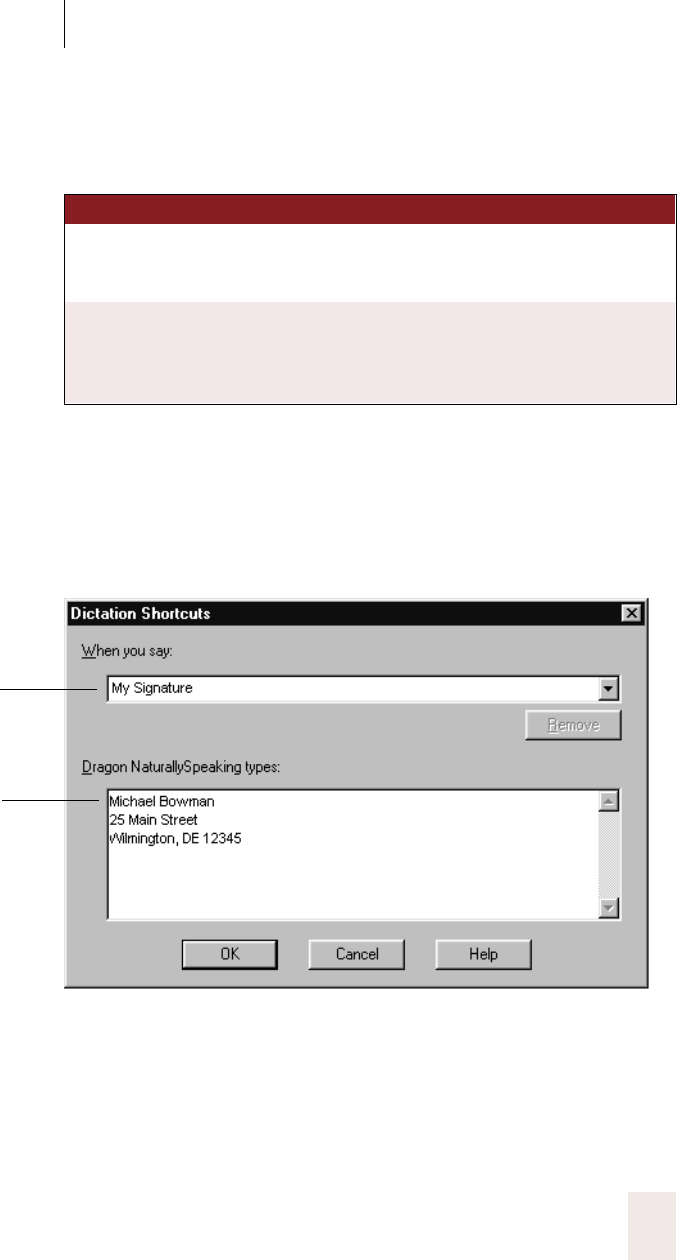 Dictation Shortcuts

When you say:

My Signature

Remove

Dragon NaturallySpeaking types:

Michael Bowman
25 Main Street
Wilmington, DE 12345

OK

Cancel

Help